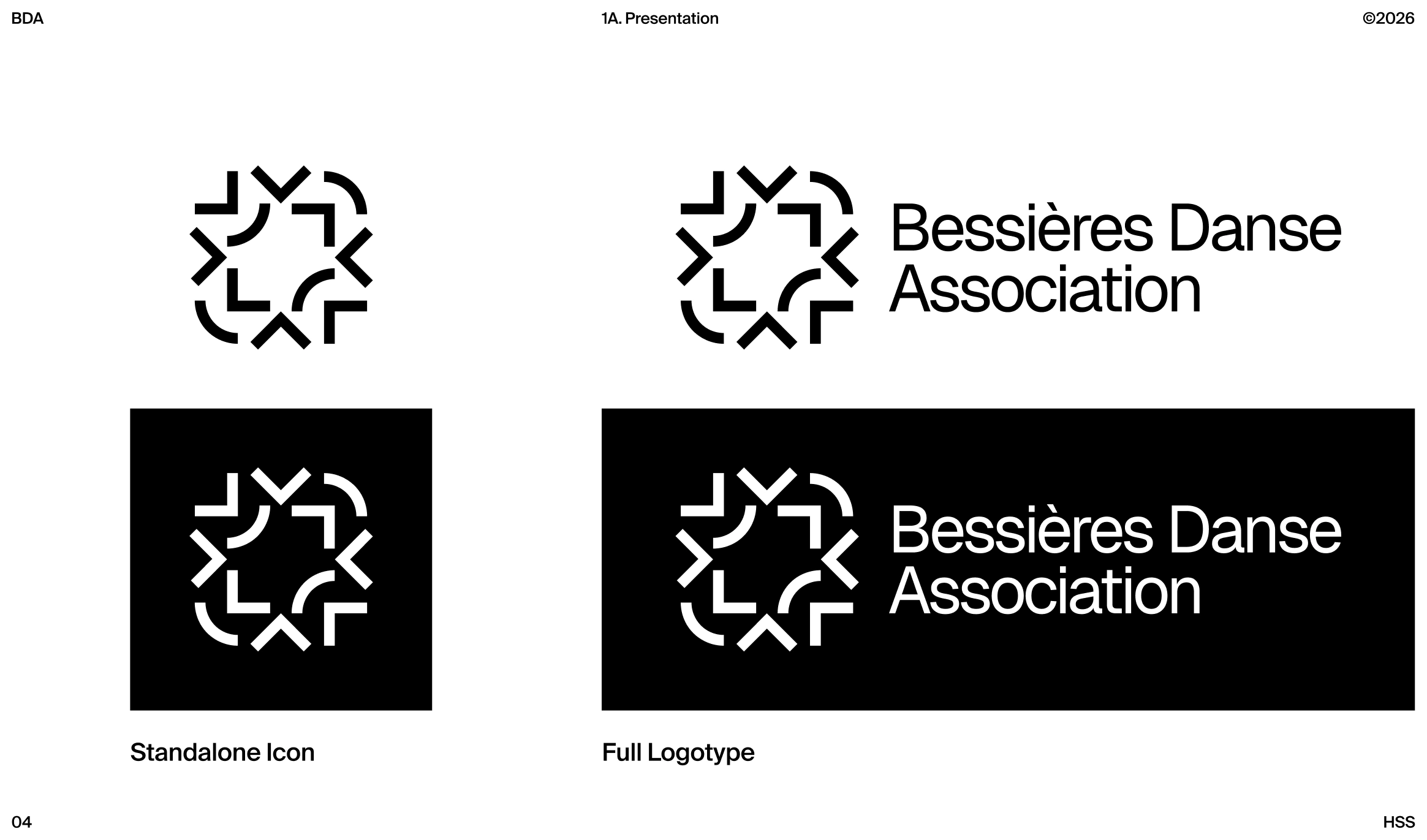 BDA

1A. Presentation

©2026

Bessières Danse
Association

Bessières Danse
Association

Standalone Icon

Full Logotype

04

HSS